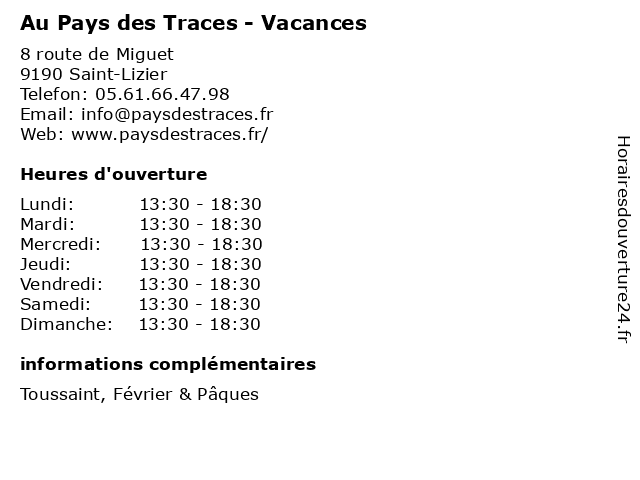 Au Pays des Traces - Vacances

8 route de Miguet
9190 Saint-Lizier
Telefon: 05.61.66.47.98
Email: info@paysdestraces.fr
Web: www.paysdestraces.fr/

Heures d'ouverture

Lundi: 13:30 - 18:30
Mardi: 13:30 - 18:30
Mercredi: 13:30 - 18:30
Jeudi: 13:30 - 18:30
Vendredi: 13:30 - 18:30
Samedi: 13:30 - 18:30
Dimanche: 13:30 - 18:30

informations complémentaires

Toussaint, Février & Pâques

Horairesdouverture24.fr